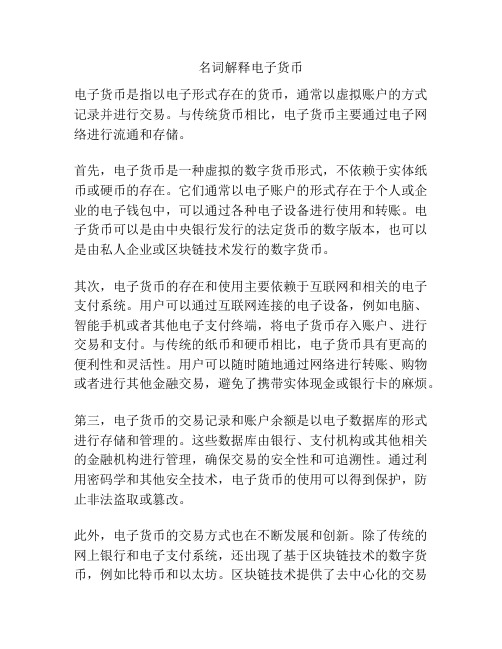 名词解释电子货币

电子货币是指以电子形式存在的货币，通常以虚拟账户的方式记录并进行交易。与传统货币相比，电子货币主要通过电子网络进行流通和存储。

首先，电子货币是一种虚拟的数字货币形式，不依赖于实体纸币或硬币的存在。它们通常以电子账户的形式存在于个人或企业的电子钱包中，可以通过各种电子设备进行使用和转账。电子货币可以是由中央银行发行的法定货币的数字版本，也可以是由私人企业或区块链技术发行的数字货币。

其次，电子货币的存在和使用主要依赖于互联网和相关的电子支付系统。用户可以通过互联网连接的电子设备，例如电脑、智能手机或者其他电子支付终端，将电子货币存入账户、进行交易和支付。与传统的纸币和硬币相比，电子货币具有更高的便利性和灵活性。用户可以随时随地通过网络进行转账、购物或者进行其他金融交易，避免了携带实体现金或银行卡的麻烦。

第三，电子货币的交易记录和账户余额是以电子数据库的形式进行存储和管理的。这些数据库由银行、支付机构或其他相关的金融机构进行管理，确保交易的安全性和可追溯性。通过利用密码学和其他安全技术，电子货币的使用可以得到保护，防止非法盗取或篡改。

此外，电子货币的交易方式也在不断发展和创新。除了传统的网上银行和电子支付系统，还出现了基于区块链技术的数字货币，例如比特币和以太坊。区块链技术提供了去中心化的交易